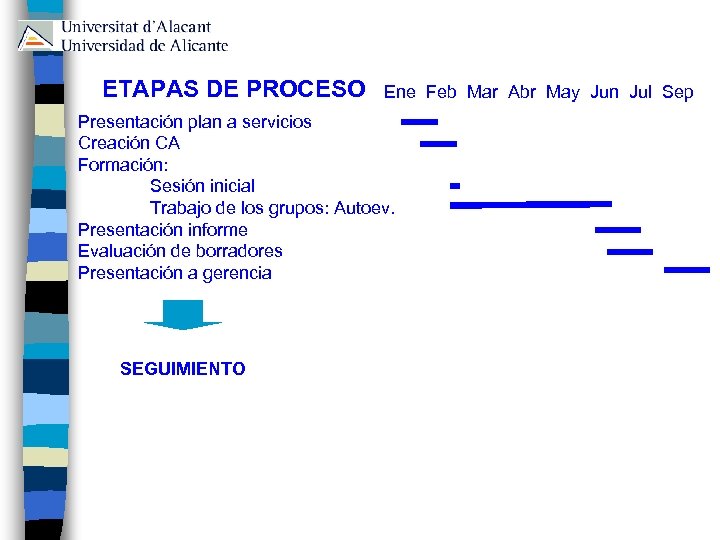 Universitat d'Alacant
Universidad de Alicante

ETAPAS DE PROCESO Ene Feb Mar Abr May Jun Jul Sep

Presentación plan a servicios
Creación CA
Formación:
Sesión inicial
Trabajo de los grupos: Autoev.
Presentación informe
Evaluación de borradores
Presentación a gerencia

SEGUIMIENTO